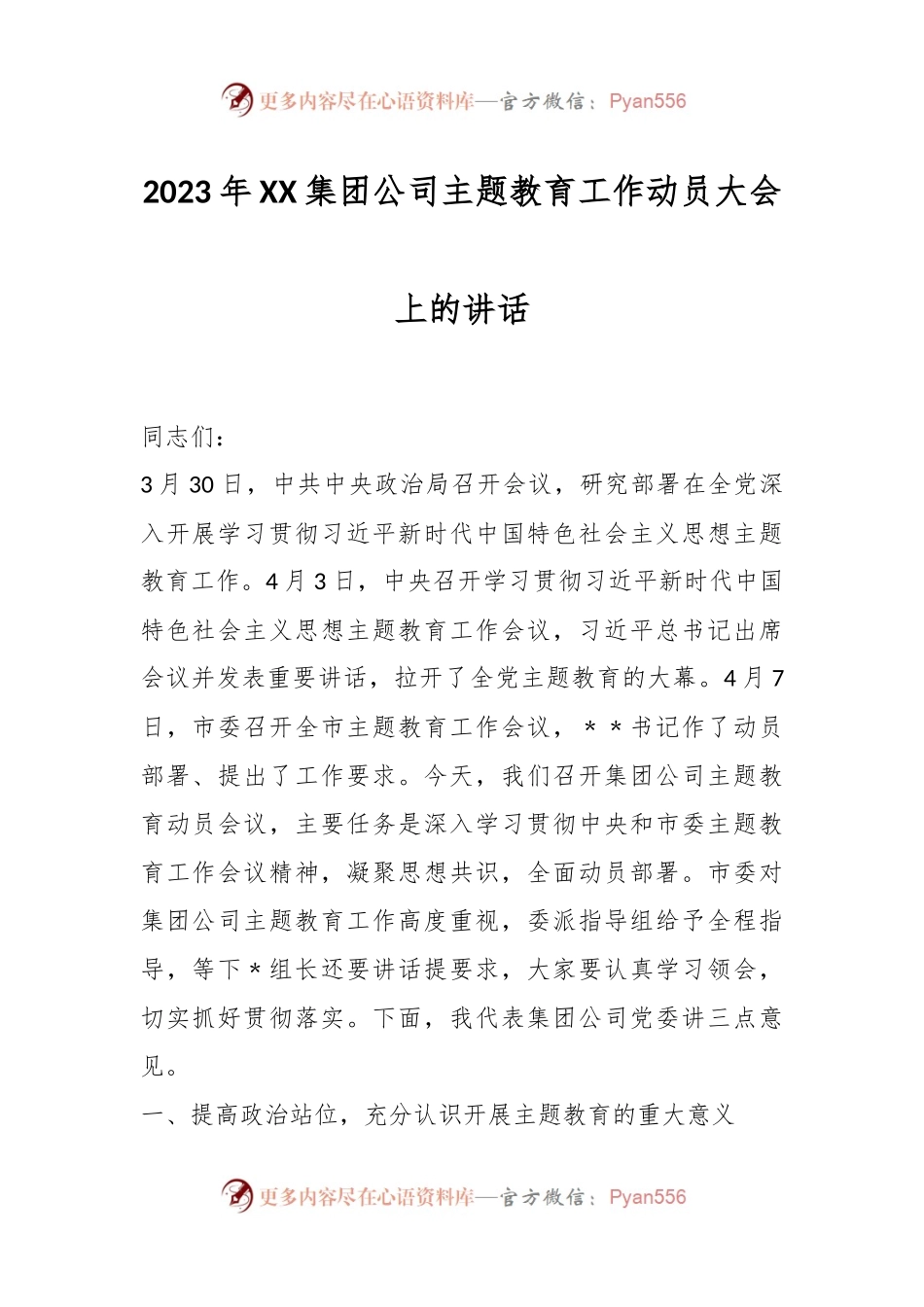 更多内容尽在心语资料库—官方微信：Pyan556

2023年XX集团公司主题教育工作动员大会上的讲话

同志们：

3月30日，中共中央政治局召开会议，研究部署在全党深入开展学习贯彻习近平新时代中国特色社会主义思想主题教育工作。4月3日，中央召开学习贯彻习近平新时代中国特色社会主义思想主题教育工作会议，习近平总书记出席会议并发表重要讲话，拉开了全党主题教育的大幕。4月7日，市委召开全市主题教育工作会议，**书记作了动员部署、提出了工作要求。今天，我们召开集团公司主题教育动员会议，主要任务是深入学习贯彻中央和市委主题教育工作会议精神，凝聚思想共识，全面动员部署。市委对集团公司主题教育工作高度重视，委派指导组给予全程指导，等下*组长还要讲话提要求，大家要认真学习领会，切实抓好贯彻落实。下面，我代表集团公司党委讲三点意见。

一、提高政治站位，充分认识开展主题教育的重大意义

更多内容尽在心语资料库—官方微信：Pyan556